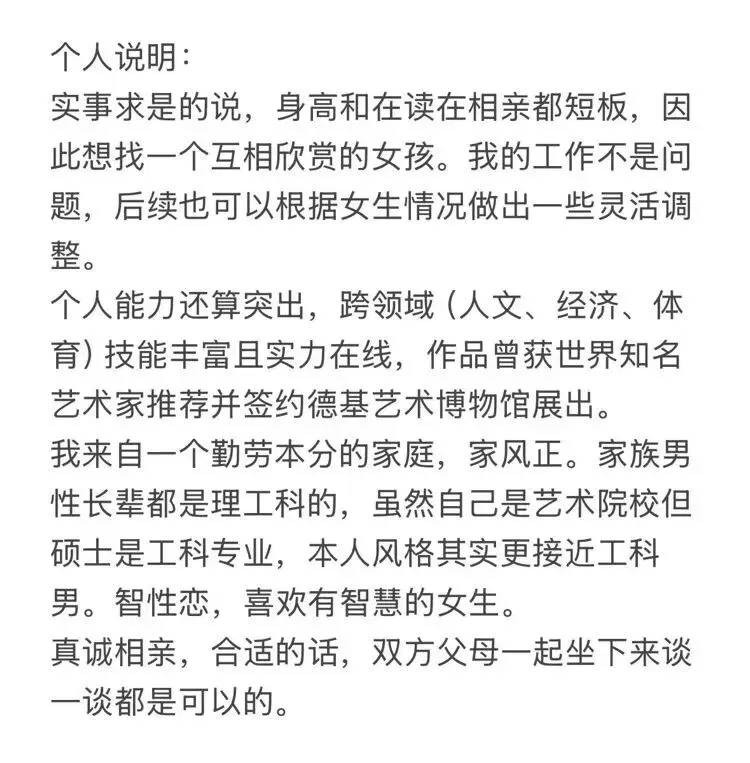 个人说明：
实事求是的说，身高和在读在相亲都短板，因此想找一个互相欣赏的女孩。我的工作不是问题，后续也可以根据女生情况做出一些灵活调整。
个人能力还算突出，跨领域（人文、经济、体育）技能丰富且实力在线，作品曾获世界知名艺术家推荐并签约德基艺术博物馆展出。
我来自一个勤劳本分的家庭，家风正。家族男性长辈都是理工科的，虽然自己是艺术院校但硕士是工科专业，本人风格其实更接近工科男。智性恋，喜欢有智慧的女生。
真诚相亲，合适的话，双方父母一起坐下来谈一谈都是可以的。